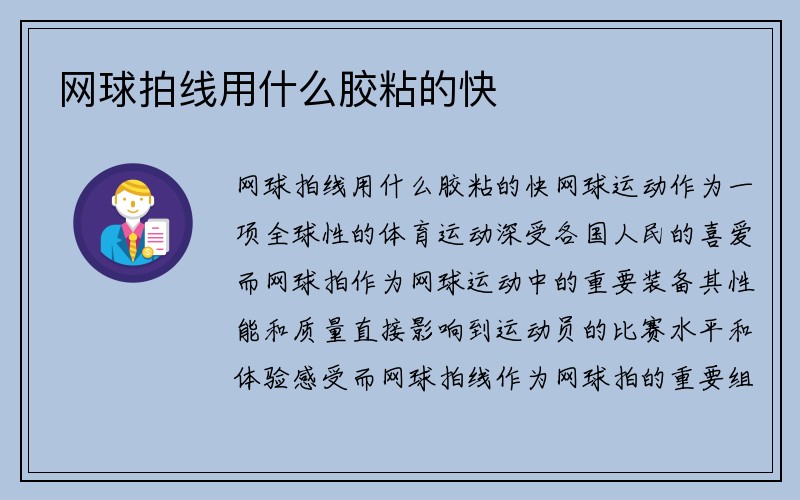 网球拍线用什么胶粘的快

网球拍线用什么胶粘的快网球运动作为一项全球性的体育运动深受各国人民的喜爱而网球拍作为网球运动中的重要装备其性能和质量直接影响到运动员的比赛水平和体验感受而网球拍线作为网球拍的重要组